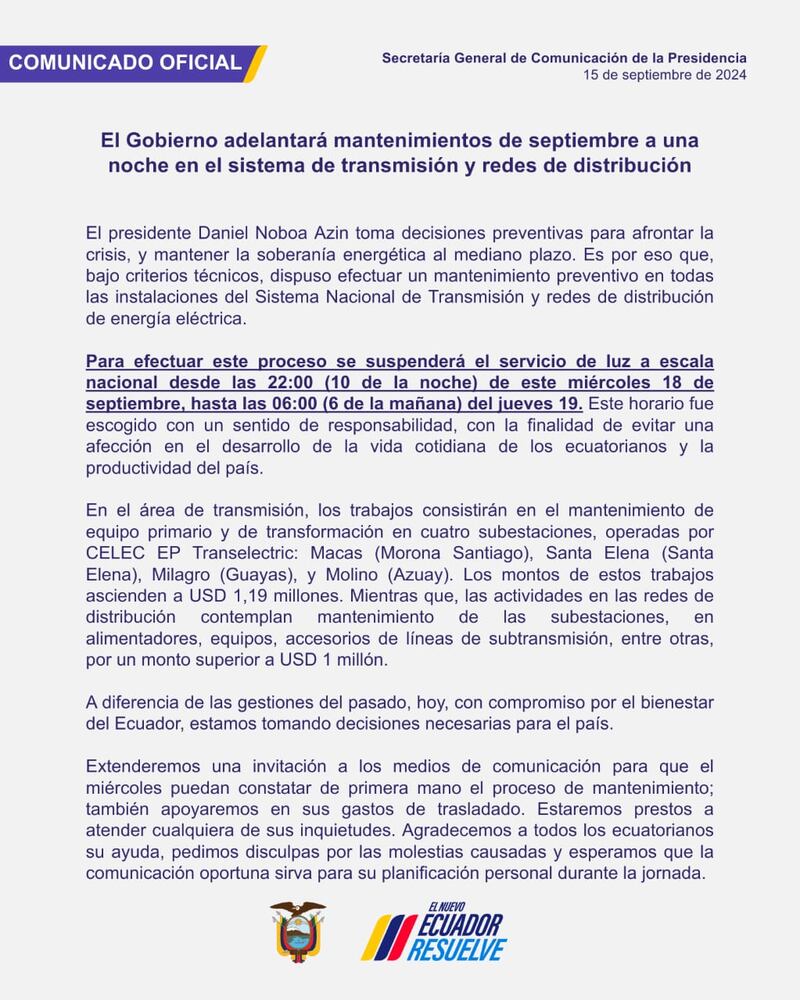 COMUNICADO OFICIAL

Secretaría General de Comunicación de la Presidencia
15 de septiembre de 2024

El Gobierno adelantará mantenimientos de septiembre a una noche en el sistema de transmisión y redes de distribución

El presidente Daniel Noboa Azin toma decisiones preventivas para afrontar la crisis, y mantener la soberanía energética al mediano plazo. Es por eso que, bajo criterios técnicos, dispuso efectuar un mantenimiento preventivo en todas las instalaciones del Sistema Nacional de Transmisión y redes de distribución de energía eléctrica.

Para efectuar este proceso se suspenderá el servicio de luz a escala nacional desde las 22:00 (10 de la noche) de este miércoles 18 de septiembre, hasta las 06:00 (6 de la mañana) del jueves 19. Este horario fue escogido con un sentido de responsabilidad, con la finalidad de evitar una afección en el desarrollo de la vida cotidiana de los ecuatorianos y la productividad del país.

En el área de transmisión, los trabajos consistirán en el mantenimiento de equipo primario y de transformación en cuatro subestaciones, operadas por CELEC EP Transelectric: Macas (Morona Santiago), Santa Elena (Santa Elena), Milagro (Guayas), y Molino (Azuay). Los montos de estos trabajos ascienden a USD 1,19 millones. Mientras que, las actividades en las redes de distribución contemplan mantenimiento de las subestaciones, en alimentadores, equipos, accesorios de líneas de subtransmisión, entre otras, por un monto superior a USD 1 millón.

A diferencia de las gestiones del pasado, hoy, con compromiso por el bienestar del Ecuador, estamos tomando decisiones necesarias para el país.

Extenderemos una invitación a los medios de comunicación para que el miércoles puedan constatar de primera mano el proceso de mantenimiento; también apoyaremos en sus gastos de trasladado. Estaremos prestos a atender cualquiera de sus inquietudes. Agradecemos a todos los ecuatorianos su ayuda, pedimos disculpas por las molestias causadas y esperamos que la comunicación oportuna sirva para su planificación personal durante la jornada.

EL NUEVO
ECUADOR
RESUELVE